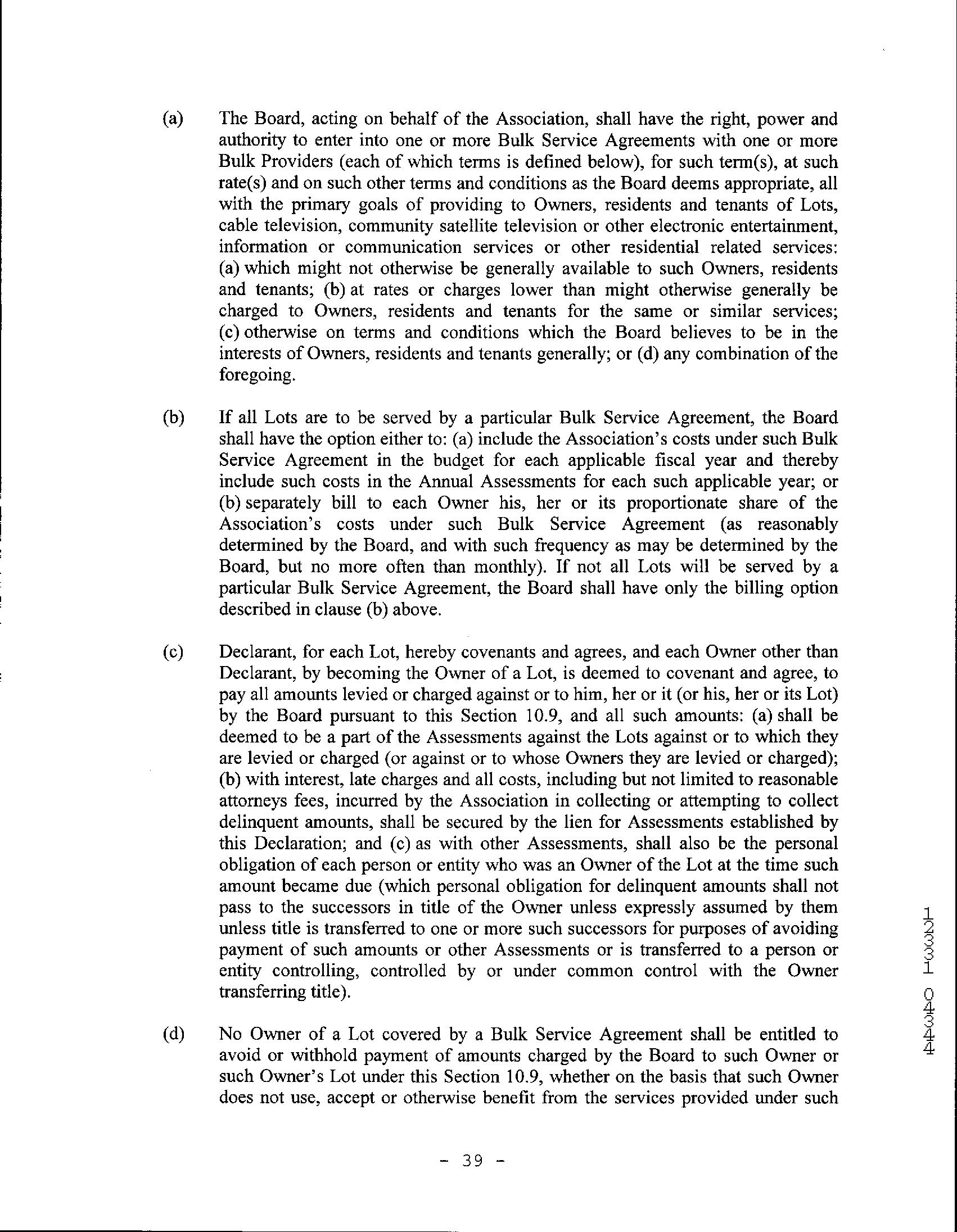 (a) The Board, acting on behalf of the Association, shall have the right, power and authority to enter into one or more Bulk Service Agreements with one or more Bulk Providers (each of which terms is defined below), for such term(s), at such rate(s) and on such other terms and conditions as the Board deems appropriate, all with the primary goals of providing to Owners, residents and tenants of Lots, cable television, community satellite television or other electronic entertainment, information or communication services or other residential related services: (a) which might not otherwise be generally available to such Owners, residents and tenants; (b) at rates or charges lower than might otherwise generally be charged to Owners, residents and tenants for the same or similar services; (c) otherwise on terms and conditions which the Board believes to be in the interests of Owners, residents and tenants generally; or (d) any combination of the foregoing.

(b) If all Lots are to be served by a particular Bulk Service Agreement, the Board shall have the option either to: (a) include the Association's costs under such Bulk Service Agreement in the budget for each applicable fiscal year and thereby include such costs in the Annual Assessments for each such applicable year; or (b) separately bill to each Owner his, her or its proportionate share of the Association's costs under such Bulk Service Agreement (as reasonably determined by the Board, and with such frequency as may be determined by the Board, but no more often than monthly). If not all Lots will be served by a particular Bulk Service Agreement, the Board shall have only the billing option described in clause (b) above.

(c) Declarant, for each Lot, hereby covenants and agrees, and each Owner other than Declarant, by becoming the Owner of a Lot, is deemed to covenant and agree, to pay all amounts levied or charged against or to him, her or it (or his, her or its Lot) by the Board pursuant to this Section 10.9, and all such amounts: (a) shall be deemed to be a part of the Assessments against the Lots against or to which they are levied or charged (or against or to whose Owners they are levied or charged); (b) with interest, late charges and all costs, including but not limited to reasonable attorneys fees, incurred by the Association in collecting or attempting to collect delinquent amounts, shall be secured by the lien for Assessments established by this Declaration; and (c) as with other Assessments, shall also be the personal obligation of each person or entity who was an Owner of the Lot at the time such amount became due (which personal obligation for delinquent amounts shall not pass to the successors in title of the Owner unless expressly assumed by them unless title is transferred to one or more such successors for purposes of avoiding payment of such amounts or other Assessments or is transferred to a person or entity controlling, controlled by or under common control with the Owner transferring title).

(d) No Owner of a Lot covered by a Bulk Service Agreement shall be entitled to avoid or withhold payment of amounts charged by the Board to such Owner or such Owner's Lot under this Section 10.9, whether on the basis that such Owner does not use, accept or otherwise benefit from the services provided under such

- 39 -

12331 04344